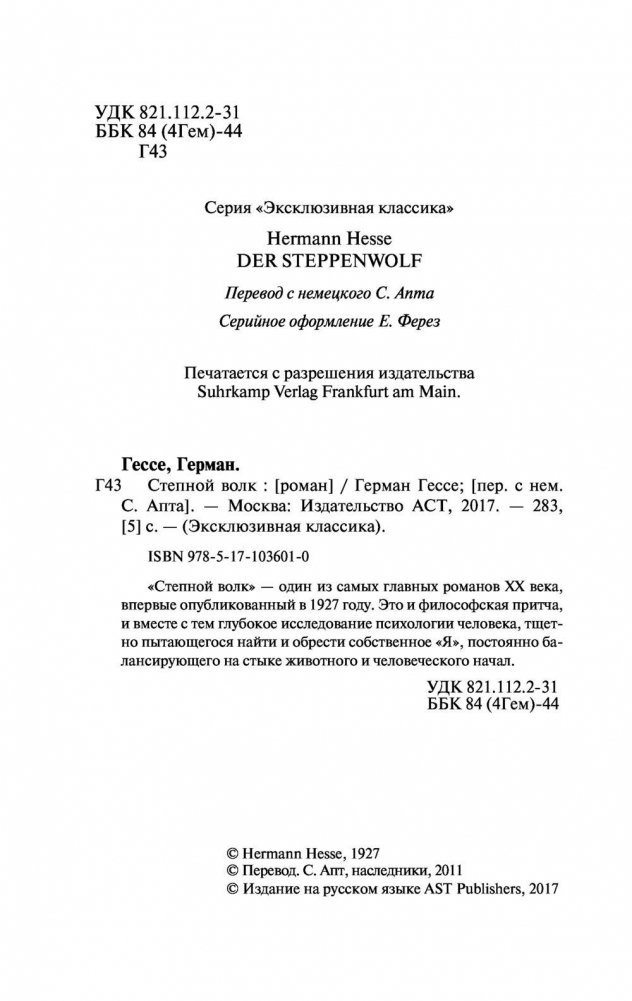 УДК 821.112.2-31
ББК 84 (4Гем)-44
Г43

Серия «Эксклюзивная классика»

Hermann Hesse
DER STEPPENWOLF

Перевод с немецкого С. Апта

Серийное оформление Е. Ферез

Печатается с разрешения издательства
Suhrkamp Verlag Frankfurt am Main.

Гессе, Герман.
Г43 Степной волк : [роман] / Герман Гессе; [пер. с нем. С. Апта]. — Москва: Издательство АСТ, 2017. — 283, [5] с. — (Эксклюзивная классика).

ISBN 978-5-17-103601-0

«Степной волк» — один из самых главных романов XX века, впервые опубликованный в 1927 году. Это и философская притча, и вместе с тем глубокое исследование психологии человека, тщетно пытающегося найти и обрести собственное «Я», постоянно балансирующего на стыке животного и человеческого начал.

УДК 821.112.2-31
ББК 84 (4Гем)-44

© Hermann Hesse, 1927
© Перевод. С. Апт, наследники, 2011
© Издание на русском языке AST Publishers, 2017